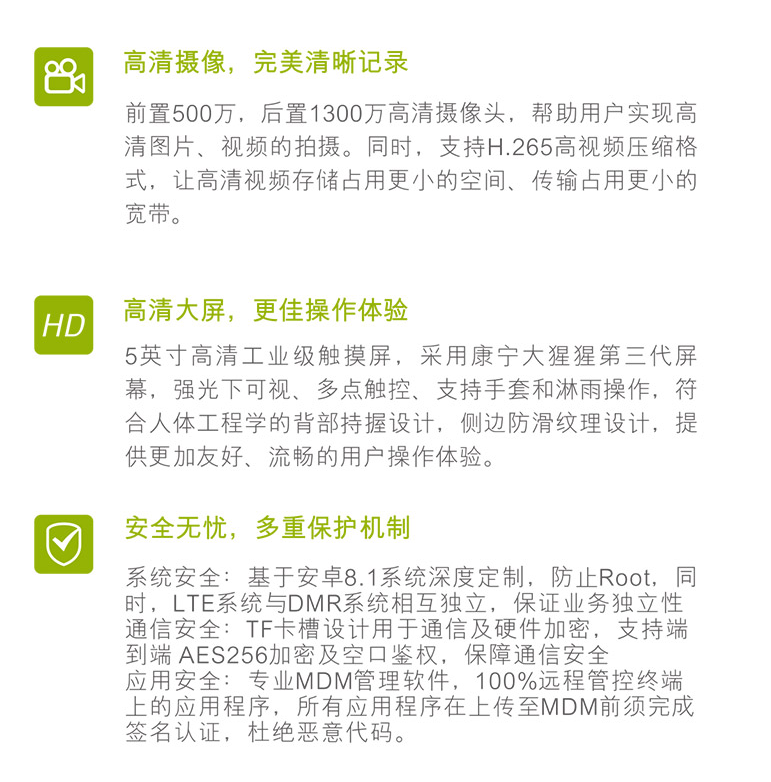 高清摄像，完美清晰记录

前置500万，后置1300万高清摄像头，帮助用户实现高清图片、视频的拍摄。同时，支持H.265高视频压缩格式，让高清视频存储占用更小的空间、传输占用更小的宽带。

HD

高清大屏，更佳操作体验

5英寸高清工业级触摸屏，采用康宁大猩猩第三代屏幕，强光下可视、多点触控、支持手套和淋雨操作，符合人体工程学的背部持握设计，侧边防滑纹理设计，提供更加友好、流畅的用户操作体验。

安全无忧，多重保护机制

系统安全：基于安卓8.1系统深度定制，防止Root，同时，LTE系统与DMR系统相互独立，保证业务独立性

通信安全：TF卡槽设计用于通信及硬件加密，支持端到端 AES256加密及空口鉴权，保障通信安全

应用安全：专业MDM管理软件，100%远程管控终端上的应用程序，所有应用程序在上传至MDM前须完成签名认证，杜绝恶意代码。